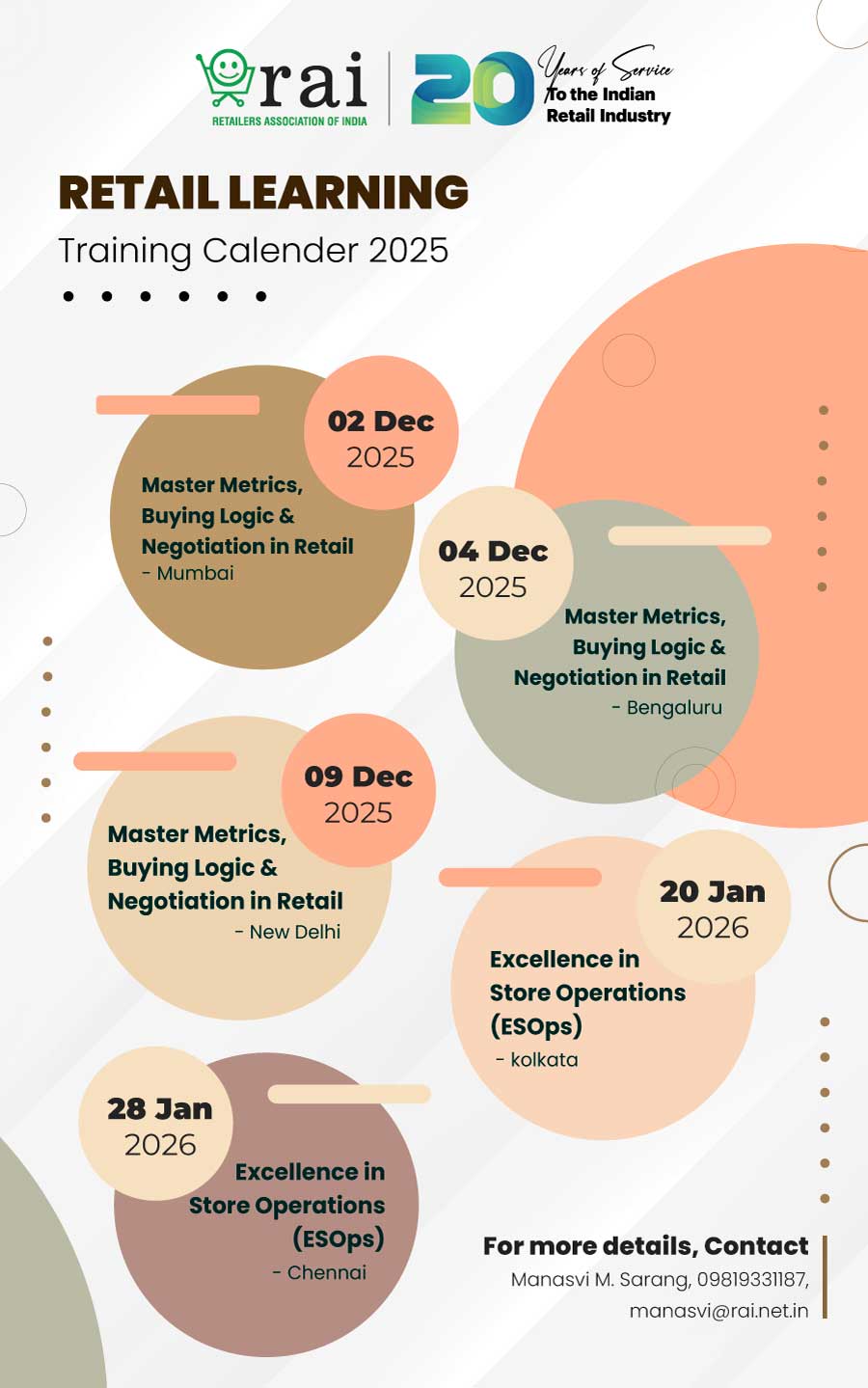 rai
RETAILERS ASSOCIATION OF INDIA

20 Years of Service To the Indian Retail Industry

RETAIL LEARNING
Training Calender 2025

02 Dec 2025
Master Metrics, Buying Logic & Negotiation in Retail
- Mumbai

04 Dec 2025
Master Metrics, Buying Logic & Negotiation in Retail
- Bengaluru

09 Dec 2025
Master Metrics, Buying Logic & Negotiation in Retail
- New Delhi

20 Jan 2026
Excellence in Store Operations (ESOps)
- kolkata

28 Jan 2026
Excellence in Store Operations (ESOps)
- Chennai

For more details, Contact
Manasvi M. Sarang, 09819331187,
manasvi@rai.net.in